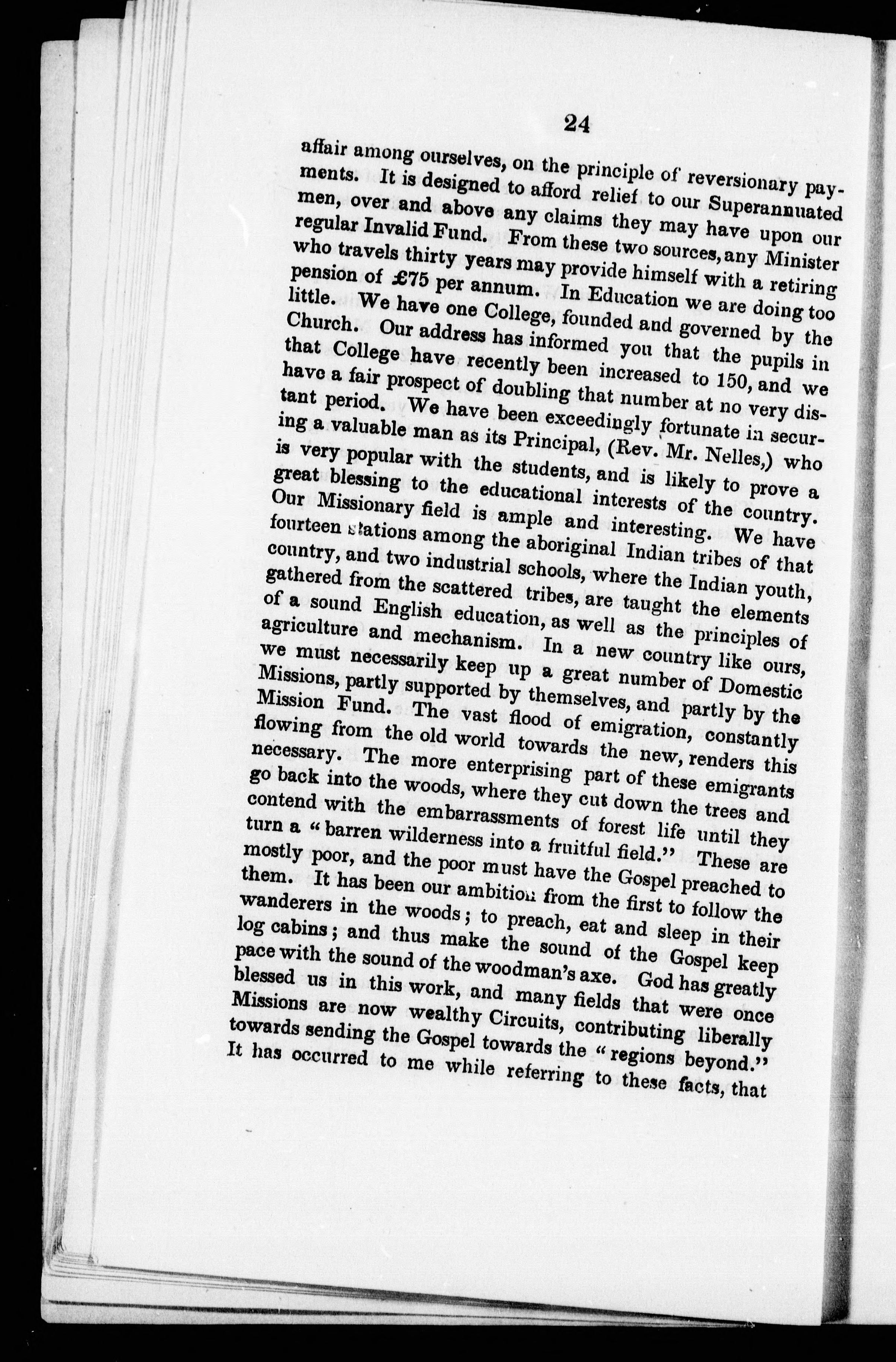 24

affair among ourselves, on the principle of reversionary payments. It is designed to afford relief to our Superannuated men, over and above any claims they may have upon our regular Invalid Fund. From these two sources, any Minister who travels thirty years may provide himself with a retiring pension of £75 per annum. In Education we are doing too little. We have one College, founded and governed by the Church. Our address has informed you that the pupils in that College have recently been increased to 150, and we have a fair prospect of doubling that number at no very distant period. We have been exceedingly fortunate in securing a valuable man as its Principal, (Rev. Mr. Nelles,) who is very popular with the students, and is likely to prove a great blessing to the educational interests of the country. Our Missionary field is ample and interesting. We have fourteen stations among the aboriginal Indian tribes of that country, and two industrial schools, where the Indian youth, gathered from the scattered tribes, are taught the elements of a sound English education, as well as the principles of agriculture and mechanism. In a new country like ours, we must necessarily keep up a great number of Domestic Missions, partly supported by themselves, and partly by the Mission Fund. The vast flood of emigration, constantly flowing from the old world towards the new, renders this necessary. The more enterprising part of these emigrants go back into the woods, where they cut down the trees and contend with the embarrassments of forest life until they turn a "barren wilderness into a fruitful field." These are mostly poor, and the poor must have the Gospel preached to them. It has been our ambition from the first to follow the wanderers in the woods; to preach, eat and sleep in their log cabins; and thus make the sound of the Gospel keep pace with the sound of the woodman's axe. God has greatly blessed us in this work, and many fields that were once Missions are now wealthy Circuits, contributing liberally towards sending the Gospel towards the "regions beyond." It has occurred to me while referring to these facts, that